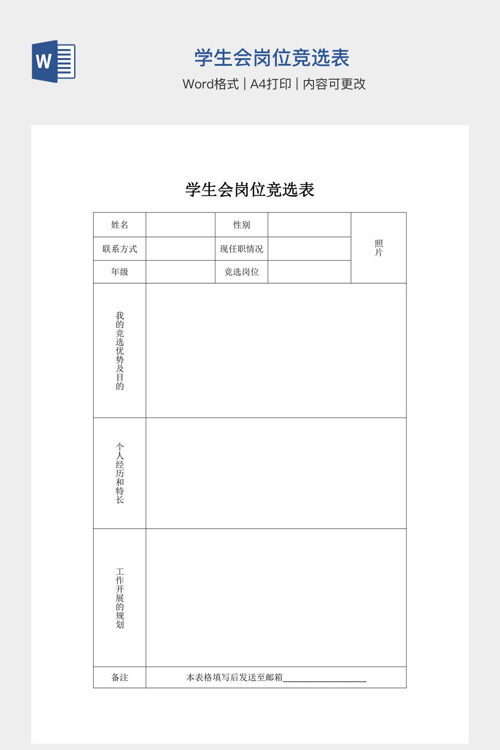 W

学生会岗位竞选表

Word格式 | A4打印 | 内容可更改

学生会岗位竞选表

| 姓名 | | 性别 | | 照片 |
|---|---|---|---|---|
| 联系方式 | | 现任职情况 | | |
| 年级 | | 竞选岗位 | | |
| 我的竞选优势及目的 | | | | |
| 个人经历和特长 | | | | |
| 工作开展的规划 | | | | |
| 备注 | 本表格填写后发送至邮箱__________________ | | | |